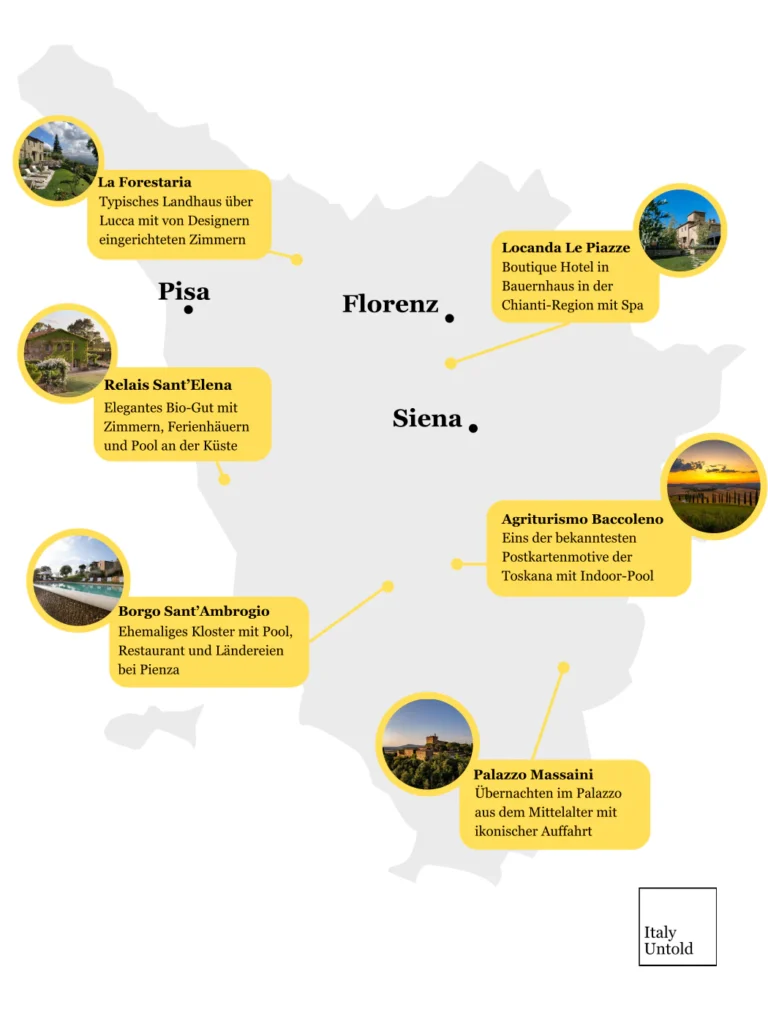 La Forestaria
Typisches Landhaus über Lucca mit von Designern eingerichteten Zimmern

Locanda Le Piazze
Boutique Hotel in Bauernhaus in der Chianti-Region mit Spa

Pisa

Florenz

Relais Sant'Elena
Elegantes Bio-Gut mit Zimmern, Ferienhäuern und Pool an der Küste

Siena

Agriturismo Baccoleno
Eins der bekanntesten Postkartenmotive der Toskana mit Indoor-Pool

Borgo Sant'Ambrogio
Ehemaliges Kloster mit Pool, Restaurant und Ländereien bei Pienza

Palazzo Massaini
Übernachten im Palazzo aus dem Mittelalter mit ikonischer Auffahrt

Italy
Untold